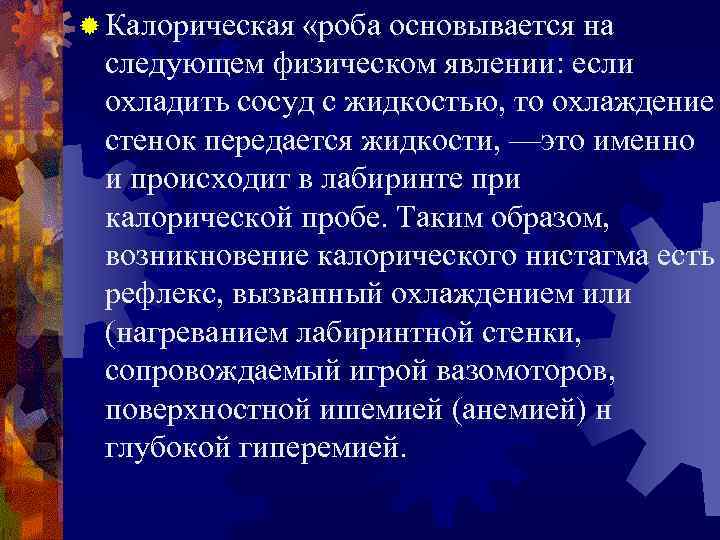 Калорическая «роба основывается на следующем физическом явлении: если охладить сосуд с жидкостью, то охлаждение стенок передается жидкости, —это именно и происходит в лабиринте при калорической пробе. Таким образом, возникновение калорического нистагма есть рефлекс, вызванный охлаждением или (нагреванием лабиринтной стенки, сопровождаемый игрой вазомоторов, поверхностной ишемией (анемией) н глубокой гиперемией.